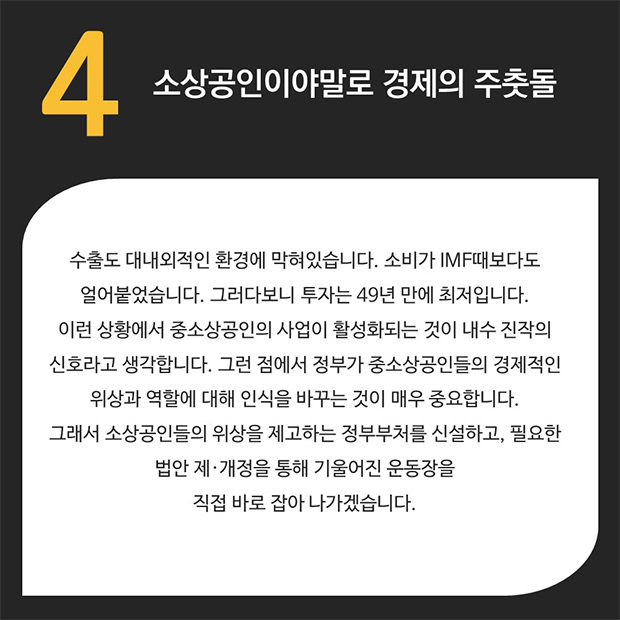 4

소상공인이야말로 경제의 주춧돌

수출도 대내외적인 환경에 막혀있습니다. 소비가 IMF때보다도 얼어붙었습니다. 그러다보니 투자는 49년 만에 최저입니다. 이런 상황에서 중소상공인의 사업이 활성화되는 것이 내수 진작의 신호라고 생각합니다. 그런 점에서 정부가 중소상공인들의 경제적인 위상과 역할에 대해 인식을 바꾸는 것이 매우 중요합니다. 그래서 소상공인들의 위상을 제고하는 정부부처를 신설하고, 필요한 법안 제·개정을 통해 기울어진 운동장을 직접 바로 잡아 나가겠습니다.